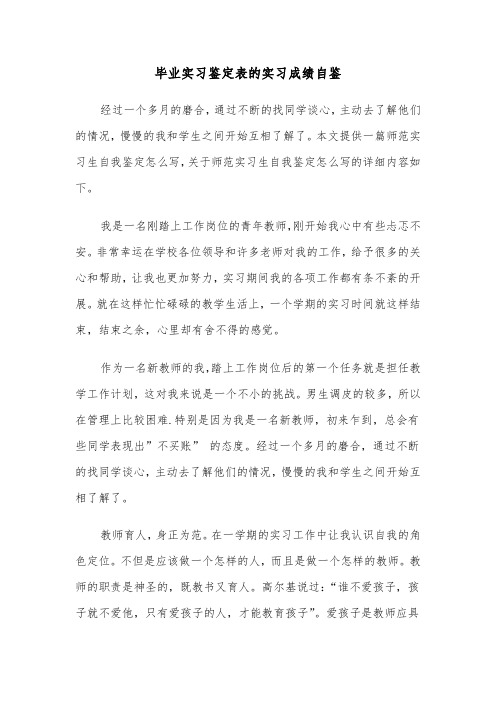 毕业实习鉴定表的实习成绩自鉴

经过一个多月的磨合，通过不断的找同学谈心，主动去了解他们的情况，慢慢的我和学生之间开始互相了解了。本文提供一篇师范实习生自我鉴定怎么写，关于师范实习生自我鉴定怎么写的详细内容如下。

我是一名刚踏上工作岗位的青年教师，刚开始我心中有些忐忑不安。非常幸运在学校各位领导和许多老师对我的工作，给予很多的关心和帮助，让我也更加努力，实习期间我的各项工作都有条不紊的开展。就在这样忙忙碌碌的教学生活上，一个学期的实习时间就这样结束，结束之余，心里却有舍不得的感觉。

作为一名新教师的我，踏上工作岗位后的第一个任务就是担任教学工作计划，这对我来说是一个不小的挑战。男生调皮的较多，所以在管理上比较困难.特别是因为我是一名新教师，初来乍到，总会有些同学表现出”不买账” 的态度。经过一个多月的磨合，通过不断的找同学谈心，主动去了解他们的情况，慢慢的我和学生之间开始互相了解了。

教师育人，身正为范。在一学期的实习工作中让我认识自我的角色定位。不但是应该做一个怎样的人，而且是做一个怎样的教师。教师的职责是神圣的，既教书又育人。高尔基说过：“谁不爱孩子，孩子就不爱他，只有爱孩子的人，才能教育孩子”。爱孩子是教师应具